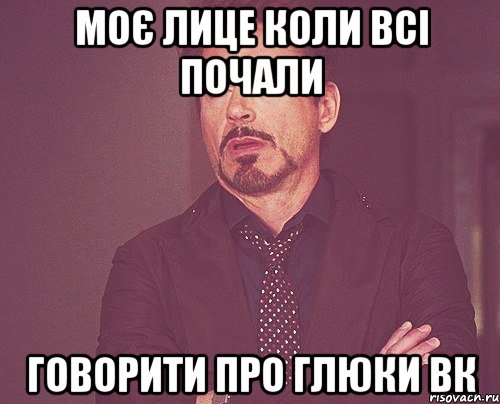 МОЄ ЛИЦЕ КОЛИ ВСІ ПОЧАЛИ

ГОВОРИТИ ПРО ГЛЮКИ ВК

risovach.ru